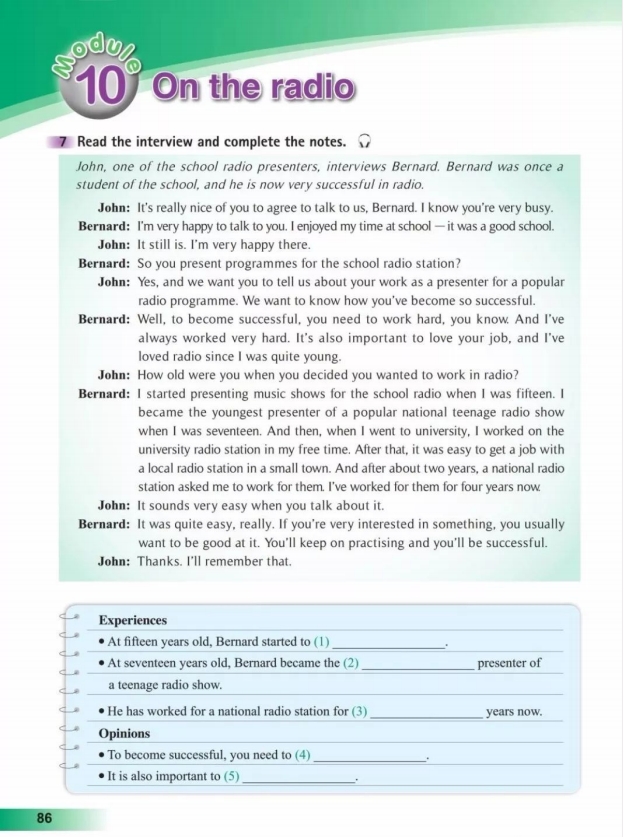 Module 10 On the radio

7 Read the interview and complete the notes.

John, one of the school radio presenters, interviews Bernard. Bernard was once a student of the school, and he is now very successful in radio.

John: It's really nice of you to agree to talk to us, Bernard. I know you're very busy.
Bernard: I'm very happy to talk to you. I enjoyed my time at school — it was a good school.
John: It still is. I'm very happy there.
Bernard: So you present programmes for the school radio station?
John: Yes, and we want you to tell us about your work as a presenter for a popular radio programme. We want to know how you've become so successful.
Bernard: Well, to become successful, you need to work hard, you know. And I've always worked very hard. It's also important to love your job, and I've loved radio since I was quite young.
John: How old were you when you decided you wanted to work in radio?
Bernard: I started presenting music shows for the school radio when I was fifteen. I became the youngest presenter of a popular national teenage radio show when I was seventeen. And then, when I went to university, I worked on the university radio station in my free time. After that, it was easy to get a job with a local radio station in a small town. And after about two years, a national radio station asked me to work for them. I've worked for them for four years now.
John: It sounds very easy when you talk about it.
Bernard: It was quite easy, really. If you're very interested in something, you usually want to be good at it. You'll keep on practising and you'll be successful.
John: Thanks. I'll remember that.

Experiences
• At fifteen years old, Bernard started to (1) ________________.
• At seventeen years old, Bernard became the (2) ________________ presenter of a teenage radio show.
• He has worked for a national radio station for (3) ________________ years now.
Opinions
• To become successful, you need to (4) ________________.
• It is also important to (5) ________________.

86